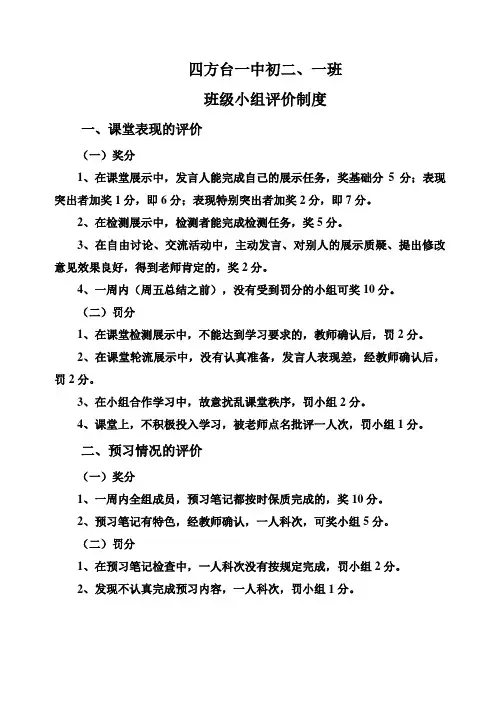 四方台一中初二、一班

班级小组评价制度

一、课堂表现的评价

（一）奖分

1、在课堂展示中，发言人能完成自己的展示任务，奖基础分 5 分；表现突出者加奖 1 分，即 6 分；表现特别突出者加奖 2 分，即 7 分。

2、在检测展示中，检测者能完成检测任务，奖 5 分。

3、在自由讨论、交流活动中，主动发言、对别人的展示质疑、提出修改意见效果良好，得到老师肯定的，奖 2 分。

4、一周内（周五总结之前），没有受到罚分的小组可奖 10 分。

（二）罚分

1、在课堂检测展示中，不能达到学习要求的，教师确认后，罚 2 分。

2、在课堂轮流展示中，没有认真准备，发言人表现差，经教师确认后，罚 2 分。

3、在小组合作学习中，故意扰乱课堂秩序，罚小组 2 分。

4、课堂上，不积极投入学习，被老师点名批评一人次，罚小组 1 分。

二、预习情况的评价

（一）奖分

1、一周内全组成员，预习笔记都按时保质完成的，奖 10 分。

2、预习笔记有特色，经教师确认，一人科次，可奖小组 5 分。

（二）罚分

1、在预习笔记检查中，一人科次没有按规定完成，罚小组 2 分。

2、发现不认真完成预习内容，一人科次，罚小组 1 分。